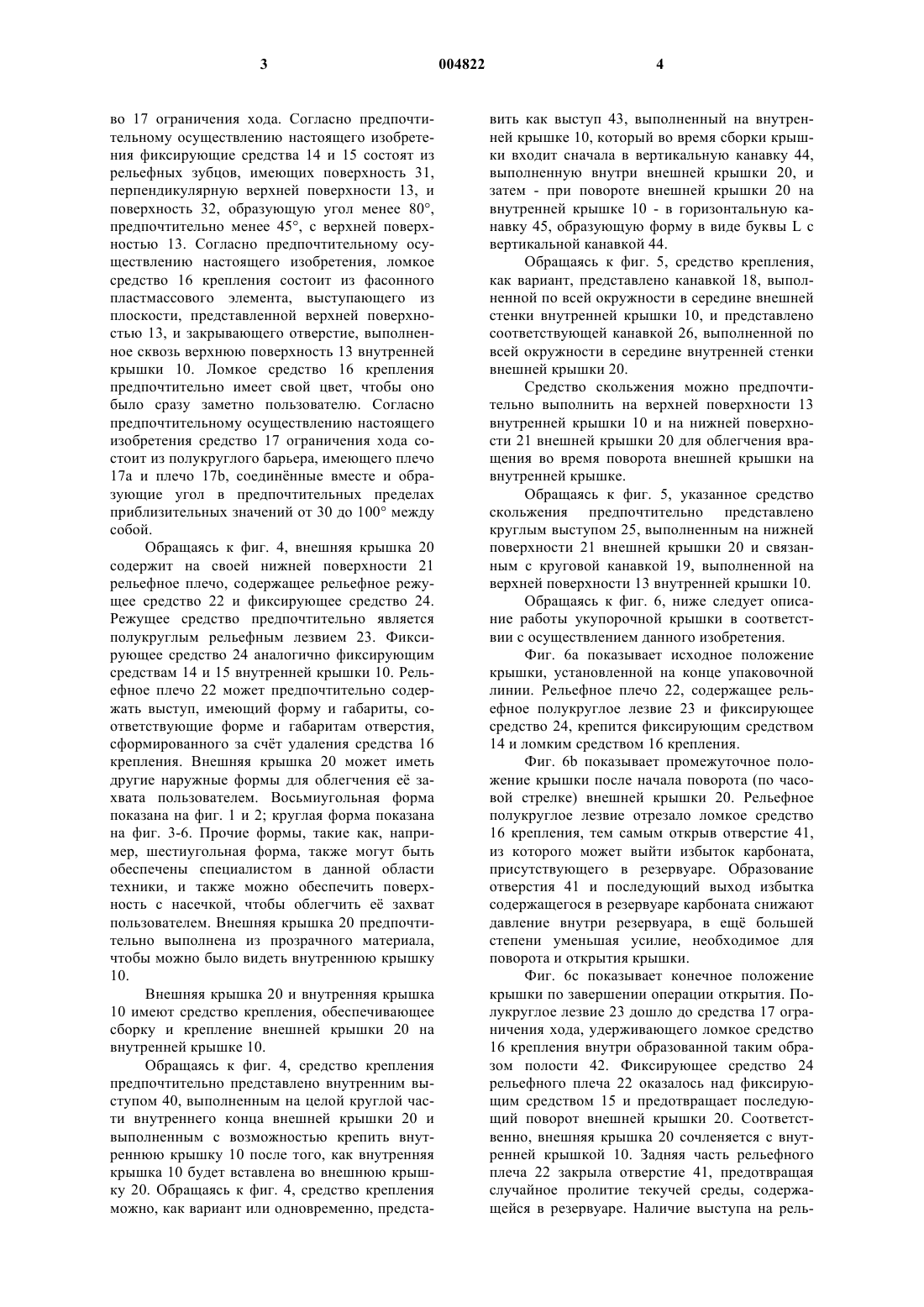 3

004822

4

во 17 ограничения хода. Согласно предпочтительному осуществлению настоящего изобретения фиксирующие средства 14 и 15 состоят из рельефных зубцов, имеющих поверхность 31, перпендикулярную верхней поверхности 13, и поверхность 32, образующую угол менее 80°, предпочтительно менее 45°, с верхней поверхностью 13. Согласно предпочтительному осуществлению настоящего изобретения, ломкое средство 16 крепления состоит из фасонного пластмассового элемента, выступающего из плоскости, представленной верхней поверхностью 13, и закрывающего отверстие, выполненное сквозь верхнюю поверхность 13 внутренней крышки 10. Ломкое средство 16 крепления предпочтительно имеет свой цвет, чтобы оно было сразу заметно пользователю. Согласно предпочтительному осуществлению настоящего изобретения средство 17 ограничения хода состоит из полукруглого барьера, имеющего плечо 17a и плечо 17b, соединённые вместе и образующие угол в предпочтительных пределах приблизительных значений от 30 до 100° между собой.

Обращаясь к фиг. 4, внешняя крышка 20 содержит на своей нижней поверхности 21 рельефное плечо, содержащее рельефное режущее средство 22 и фиксирующее средство 24. Режущее средство предпочтительно является полукруглым рельефным лезвием 23. Фиксирующее средство 24 аналогично фиксирующим средствам 14 и 15 внутренней крышки 10. Рельефное плечо 22 может предпочтительно содержать выступ, имеющий форму и габариты, соответствующие форме и габаритам отверстия, сформированного за счёт удаления средства 16 крепления. Внешняя крышка 20 может иметь другие наружные формы для облегчения её захвата пользователем. Восьмиугольная форма показана на фиг. 1 и 2; круглая форма показана на фиг. 3-6. Прочие формы, такие как, например, шестиугольная форма, также могут быть обеспечены специалистом в данной области техники, и также можно обеспечить поверхность с насечкой, чтобы облегчить её захват пользователем. Внешняя крышка 20 предпочтительно выполнена из прозрачного материала, чтобы можно было видеть внутреннюю крышку 10.

Внешняя крышка 20 и внутренняя крышка 10 имеют средство крепления, обеспечивающее сборку и крепление внешней крышки 20 на внутренней крышке 10.

Обращаясь к фиг. 4, средство крепления предпочтительно представлено внутренним выступом 40, выполненным на целой круглой части внутреннего конца внешней крышки 20 и выполненным с возможностью крепить внутреннюю крышку 10 после того, как внутренняя крышка 10 будет вставлена во внешнюю крышку 20. Обращаясь к фиг. 4, средство крепления можно, как вариант или одновременно, представить как выступ 43, выполненный на внутренней крышке 10, который во время сборки крышки входит сначала в вертикальную канавку 44, выполненную внутри внешней крышки 20, и затем - при повороте внешней крышки 20 на внутренней крышке 10 - в горизонтальную канавку 45, образующую форму в виде буквы L с вертикальной канавкой 44.

Обращаясь к фиг. 5, средство крепления, как вариант, представлено канавкой 18, выполненной по всей окружности в середине внешней стенки внутренней крышки 10, и представлено соответствующей канавкой 26, выполненной по всей окружности в середине внутренней стенки внешней крышки 20.

Средство скольжения можно предпочтительно выполнить на верхней поверхности 13 внутренней крышки 10 и на нижней поверхности 21 внешней крышки 20 для облегчения вращения во время поворота внешней крышки на внутренней крышке.

Обращаясь к фиг. 5, указанное средство скольжения предпочтительно представлено круглым выступом 25, выполненным на нижней поверхности 21 внешней крышки 20 и связанным с круговой канавкой 19, выполненной на верхней поверхности 13 внутренней крышки 10.

Обращаясь к фиг. 6, ниже следует описание работы укупорочной крышки в соответствии с осуществлением данного изобретения.

Фиг. 6a показывает исходное положение крышки, установленной на конце упаковочной линии. Рельефное плечо 22, содержащее рельефное полукруглое лезвие 23 и фиксирующее средство 24, крепится фиксирующим средством 14 и ломким средством 16 крепления.

Фиг. 6b показывает промежуточное положение крышки после начала поворота (по часовой стрелке) внешней крышки 20. Рельефное полукруглое лезвие отрезало ломкое средство 16 крепления, тем самым открыв отверстие 41, из которого может выйти избыток карбоната, присутствующего в резервуаре. Образование отверстия 41 и последующий выход избытка содержащегося в резервуаре карбоната снижают давление внутри резервуара, в ещё большей степени уменьшая усилие, необходимое для поворота и открытия крышки.

Фиг. 6c показывает конечное положение крышки по завершении операции открытия. Полукруглое лезвие 23 дошло до средства 17 ограничения хода, удерживающего ломкое средство 16 крепления внутри образованной таким образом полости 42. Фиксирующее средство 24 рельефного плеча 22 оказалось над фиксирующим средством 15 и предотвращает последующий поворот внешней крышки 20. Соответственно, внешняя крышка 20 сочленяется с внутренней крышкой 10. Задняя часть рельефного плеча 22 закрыла отверстие 41, предотвращая случайное пролитие текучей среды, содержащейся в резервуаре. Наличие выступа на рель-